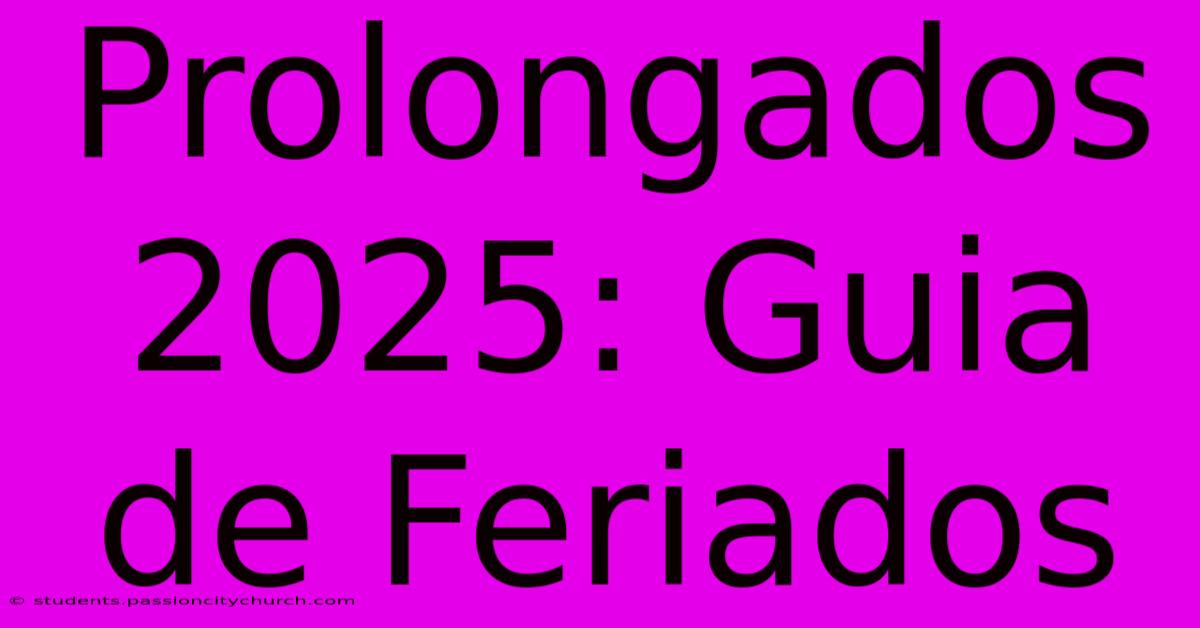 Prolongados 2025: Guia de Feriados

© students.passioncitychurch.com